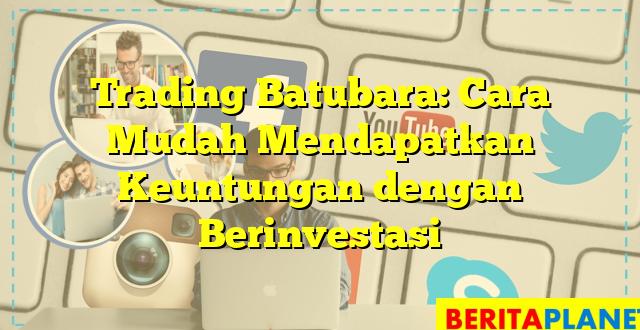 Trading Batubara: Cara Mudah Mendapatkan Keuntungan dengan Berinvestasi

YouTube

BERITAPLANET